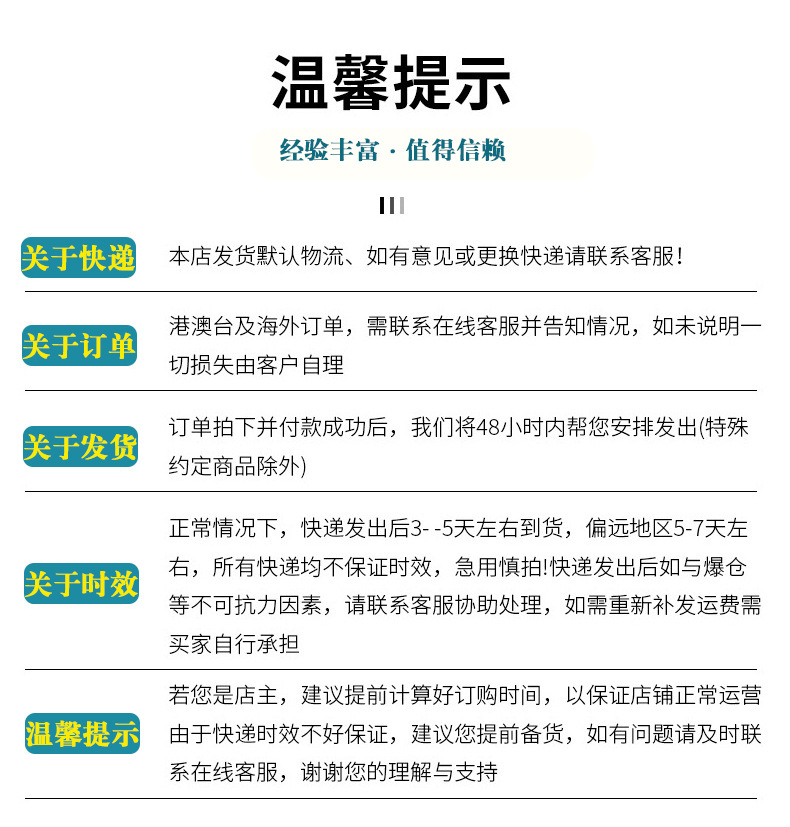 温馨提示

经验丰富 · 值得信赖

关于快递

本店发货默认物流、如有意见或更换快递请联系客服!

关于订单

港澳台及海外订单，需联系在线客服并告知情况，如未说明一切损失由客户自理

关于发货

订单拍下并付款成功后，我们将48小时内帮您安排发出(特殊约定商品除外)

关于时效

正常情况下，快递发出后3- -5天左右到货，偏远地区5-7天左右，所有快递均不保证时效，急用慎拍!快递发出后如与爆仓等不可抗力因素，请联系客服协助处理，如需重新补发运费需买家自行承担

温馨提示

若您是店主，建议提前计算好订购时间，以保证店铺正常运营由于快递时效不好保证，建议您提前备货，如有问题请及时联系在线客服，谢谢您的理解与支持